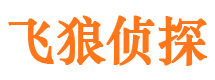 飞狼侦探